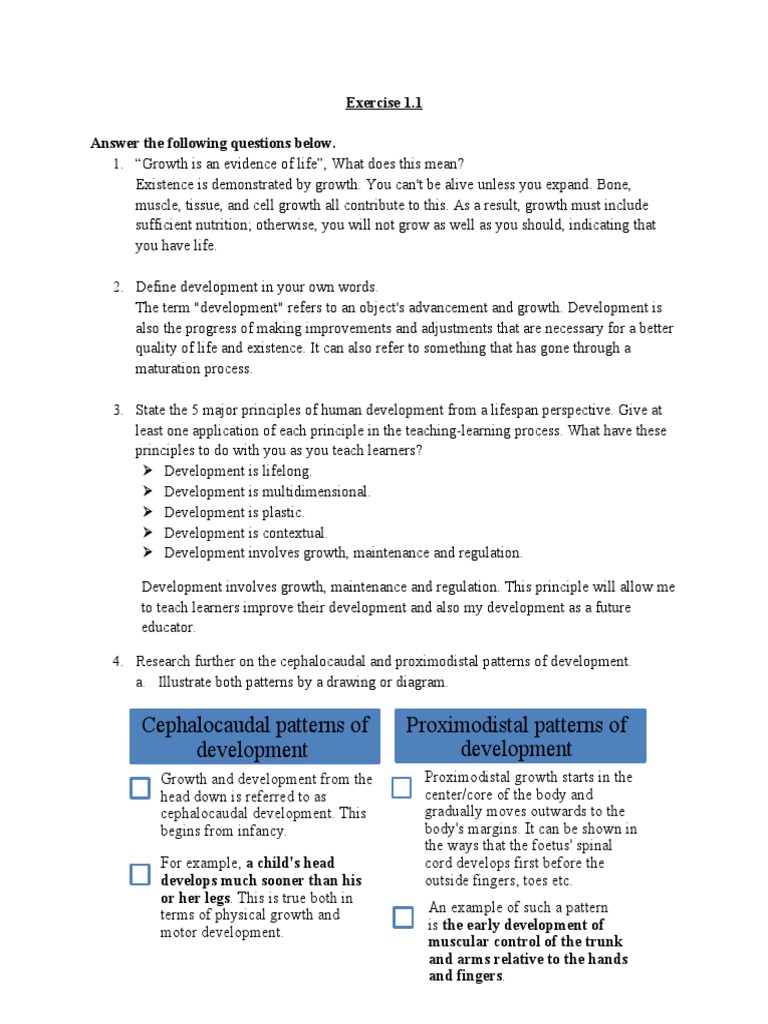 Exercise 1.1

Answer the following questions below.

1. “Growth is an evidence of life”, What does this mean?
Existence is demonstrated by growth. You can't be alive unless you expand. Bone, muscle, tissue, and cell growth all contribute to this. As a result, growth must include sufficient nutrition; otherwise, you will not grow as well as you should, indicating that you have life.

2. Define development in your own words.
The term "development" refers to an object's advancement and growth. Development is also the progress of making improvements and adjustments that are necessary for a better quality of life and existence. It can also refer to something that has gone through a maturation process.

3. State the 5 major principles of human development from a lifespan perspective. Give at least one application of each principle in the teaching-learning process. What have these principles to do with you as you teach learners?
➤ Development is lifelong.
➤ Development is multidimensional.
➤ Development is plastic.
➤ Development is contextual.
➤ Development involves growth, maintenance and regulation.

Development involves growth, maintenance and regulation. This principle will allow me to teach learners improve their development and also my development as a future educator.

4. Research further on the cephalocaudal and proximodistal patterns of development.
a. Illustrate both patterns by a drawing or diagram.

Cephalocaudal patterns of development

Growth and development from the head down is referred to as cephalocaudal development. This begins from infancy.

For example, a child's head develops much sooner than his or her legs. This is true both in terms of physical growth and motor development.

Proximodistal patterns of development

Proximodistal growth starts in the center/core of the body and gradually moves outwards to the body's margins. It can be shown in the ways that the foetus' spinal cord develops first before the outside fingers, toes etc.

An example of such a pattern is the early development of muscular control of the trunk and arms relative to the hands and fingers.